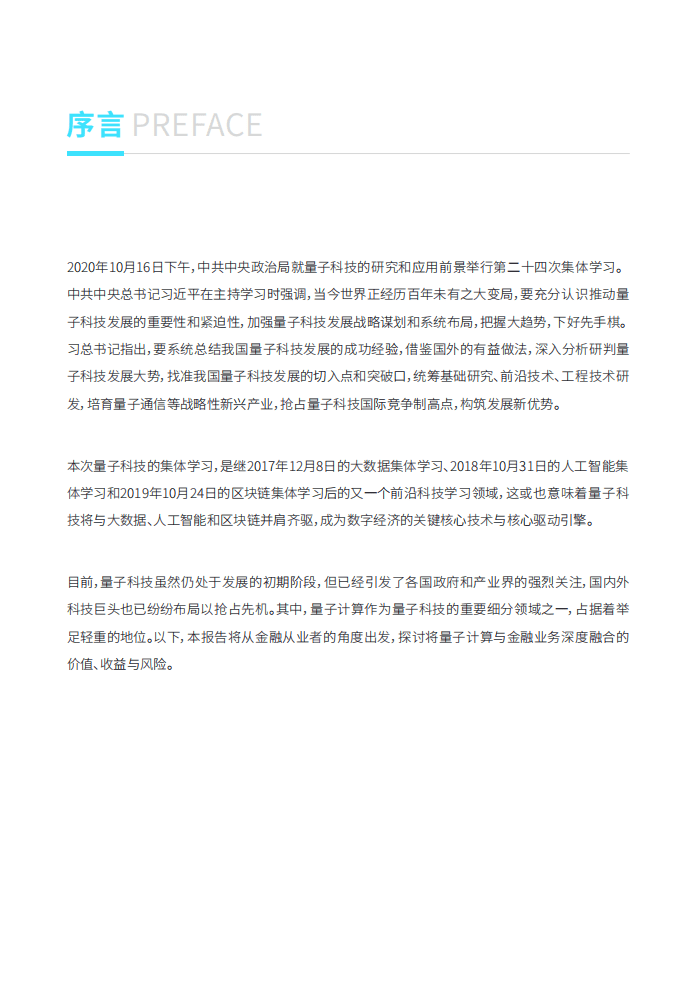 序言 PREFACE

2020年10月16日下午，中共中央政治局就量子科技的研究和应用前景举行第二十四次集体学习。中共中央总书记习近平在主持学习时强调，当今世界正经历百年未有之大变局，要充分认识推动量子科技发展的重要性和紧迫性，加强量子科技发展战略谋划和系统布局，把握大趋势，下好先手棋。习总书记指出，要系统总结我国量子科技发展的成功经验，借鉴国外的有益做法，深入分析研判量子科技发展大势，找准我国量子科技发展的切入点和突破口，统筹基础研究、前沿技术、工程技术研发，培育量子通信等战略性新兴产业，抢占量子科技国际竞争制高点，构筑发展新优势。

本次量子科技的集体学习，是继2017年12月8日的大数据集体学习、2018年10月31日的人工智能集体学习和2019年10月24日的区块链集体学习后的又一个前沿科技学习领域，这或也意味着量子科技将与大数据、人工智能和区块链并肩齐驱，成为数字经济的关键核心技术与核心驱动引擎。

目前，量子科技虽然仍处于发展的初期阶段，但已经引发了各国政府和产业界的强烈关注，国内外科技巨头也已纷纷布局以抢占先机。其中，量子计算作为量子科技的重要细分领域之一，占据着举足轻重的地位。以下，本报告将从金融从业者的角度出发，探讨将量子计算与金融业务深度融合的价值、收益与风险。